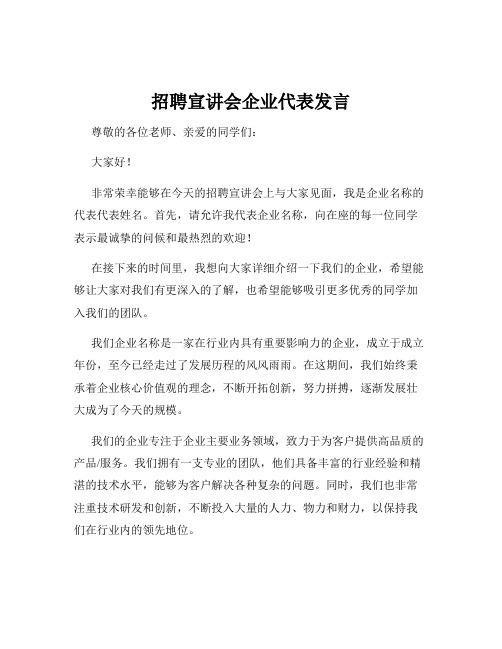 招聘宣讲会企业代表发言

尊敬的各位老师、亲爱的同学们：

大家好！

非常荣幸能够在今天的招聘宣讲会上与大家见面，我是企业名称的代表代表姓名。首先，请允许我代表企业名称，向在座的每一位同学表示最诚挚的问候和最热烈的欢迎！

在接下来的时间里，我想向大家详细介绍一下我们的企业，希望能够让大家对我们有更深入的了解，也希望能够吸引更多优秀的同学加入我们的团队。

我们企业名称是一家在行业内具有重要影响力的企业，成立于成立年份，至今已经走过了发展历程的风风雨雨。在这期间，我们始终秉承着企业核心价值观的理念，不断开拓创新，努力拼搏，逐渐发展壮大成为了今天的规模。

我们的企业专注于企业主要业务领域，致力于为客户提供高品质的产品/服务。我们拥有一支专业的团队，他们具备丰富的行业经验和精湛的技术水平，能够为客户解决各种复杂的问题。同时，我们也非常注重技术研发和创新，不断投入大量的人力、物力和财力，以保持我们在行业内的领先地位。